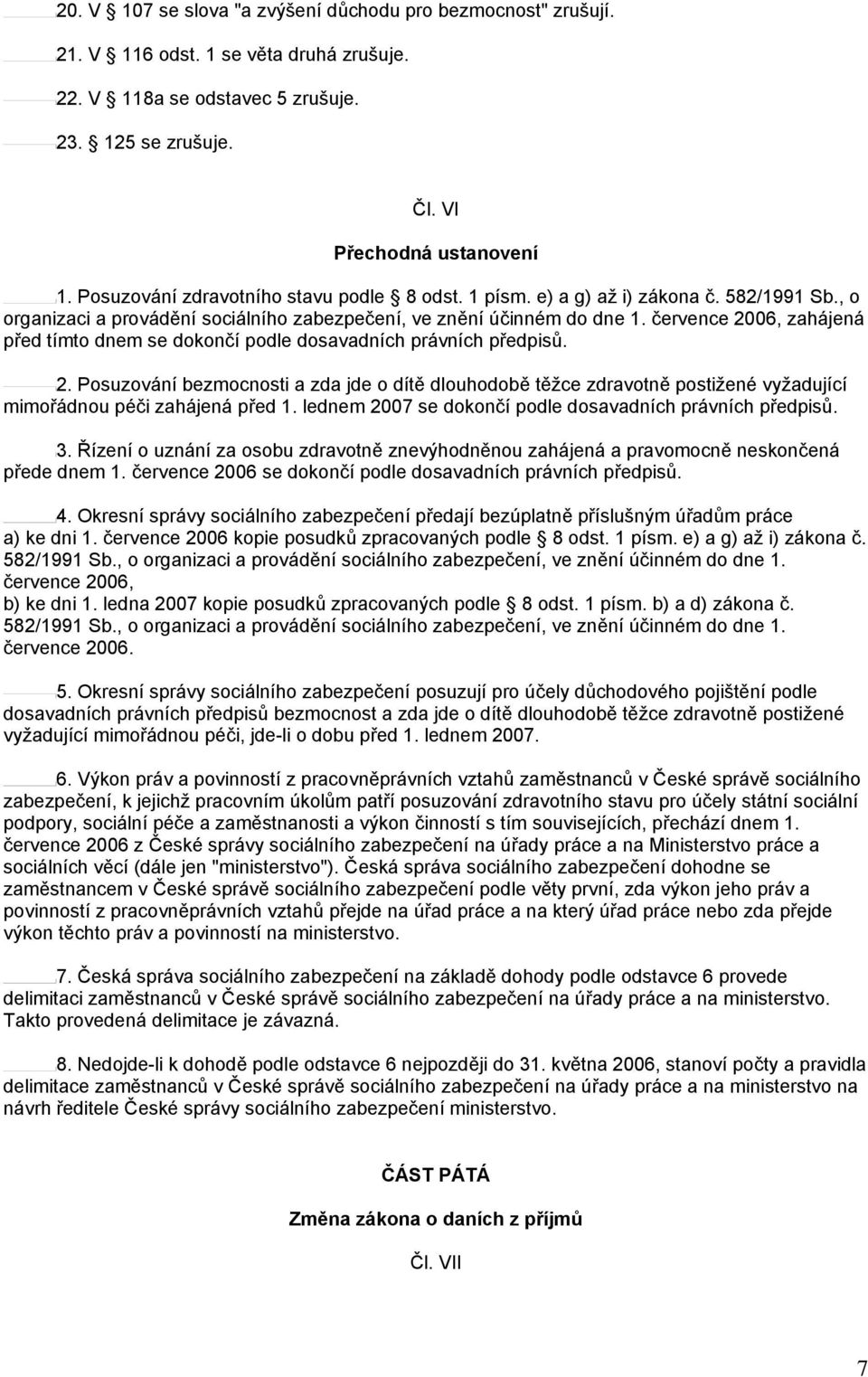 20. V § 107 se slova "a zvýšení důchodu pro bezmocnost" zrušují.

21. V § 116 odst. 1 se věta druhá zrušuje.

22. V § 118a se odstavec 5 zrušuje.

23. § 125 se zrušuje.

Čl. VI

Přechodná ustanovení

1. Posuzování zdravotního stavu podle § 8 odst. 1 písm. e) a g) až i) zákona č. 582/1991 Sb., o organizaci a provádění sociálního zabezpečení, ve znění účinném do dne 1. července 2006, zahájená před tímto dnem se dokončí podle dosavadních právních předpisů.

2. Posuzování bezmocnosti a zda jde o dítě dlouhodobě těžce zdravotně postižené vyžadující mimořádnou péči zahájená před 1. lednem 2007 se dokončí podle dosavadních právních předpisů.

3. Řízení o uznání za osobu zdravotně znevýhodněnou zahájená a pravomocně neskončená přede dnem 1. července 2006 se dokončí podle dosavadních právních předpisů.

4. Okresní správy sociálního zabezpečení předají bezúplatně příslušným úřadům práce
a) ke dni 1. července 2006 kopie posudků zpracovaných podle § 8 odst. 1 písm. e) a g) až i) zákona č. 582/1991 Sb., o organizaci a provádění sociálního zabezpečení, ve znění účinném do dne 1. července 2006,
b) ke dni 1. ledna 2007 kopie posudků zpracovaných podle § 8 odst. 1 písm. b) a d) zákona č. 582/1991 Sb., o organizaci a provádění sociálního zabezpečení, ve znění účinném do dne 1. července 2006.

5. Okresní správy sociálního zabezpečení posuzují pro účely důchodového pojištění podle dosavadních právních předpisů bezmocnost a zda jde o dítě dlouhodobě těžce zdravotně postižené vyžadující mimořádnou péči, jde-li o dobu před 1. lednem 2007.

6. Výkon práv a povinností z pracovněprávních vztahů zaměstnanců v České správě sociálního zabezpečení, k jejichž pracovním úkolům patří posuzování zdravotního stavu pro účely státní sociální podpory, sociální péče a zaměstnanosti a výkon činností s tím souvisejících, přechází dnem 1. července 2006 z České správy sociálního zabezpečení na úřady práce a na Ministerstvo práce a sociálních věcí (dále jen "ministerstvo"). Česká správa sociálního zabezpečení dohodne se zaměstnancem v České správě sociálního zabezpečení podle věty první, zda výkon jeho práv a povinností z pracovněprávních vztahů přejde na úřad práce a na který úřad práce nebo zda přejde výkon těchto práv a povinností na ministerstvo.

7. Česká správa sociálního zabezpečení na základě dohody podle odstavce 6 provede delimitaci zaměstnanců v České správě sociálního zabezpečení na úřady práce a na ministerstvo. Takto provedená delimitace je závazná.

8. Nedojde-li k dohodě podle odstavce 6 nejpozději do 31. května 2006, stanoví počty a pravidla delimitace zaměstnanců v České správě sociálního zabezpečení na úřady práce a na ministerstvo na návrh ředitele České správy sociálního zabezpečení ministerstvo.

ČÁST PÁTÁ

Změna zákona o daních z příjmů

Čl. VII

7